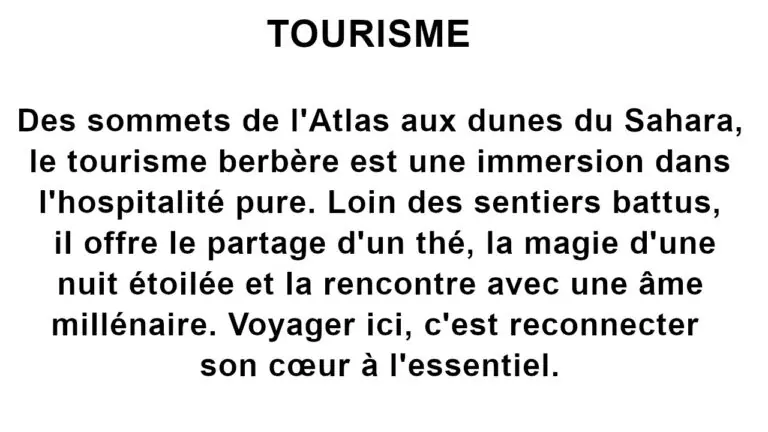 TOURISME

Des sommets de l'Atlas aux dunes du Sahara, le tourisme berbère est une immersion dans l'hospitalité pure. Loin des sentiers battus, il offre le partage d'un thé, la magie d'une nuit étoilée et la rencontre avec une âme millénaire. Voyager ici, c'est reconnecter son cœur à l'essentiel.